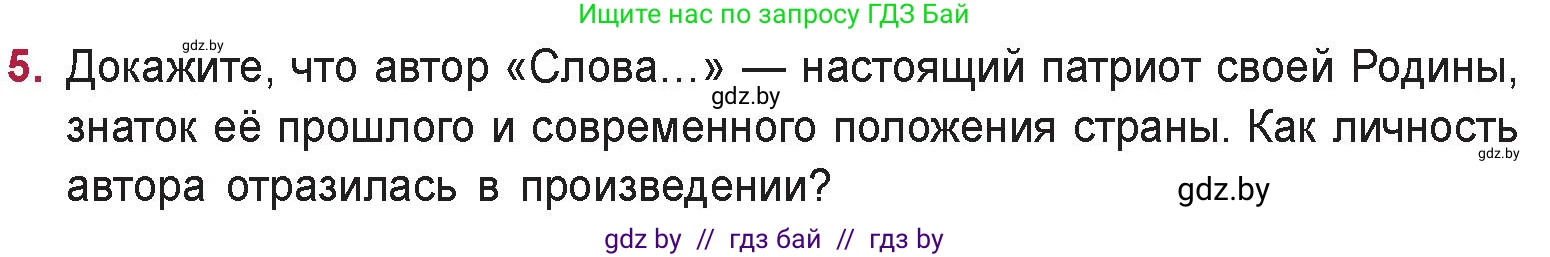 Ищите нас по запросу ГДЗ Бай

gdz.by

5. Докажите, что автор «Слова...» — настоящий патриот своей Родины, знаток её прошлого и современного положения страны. Как личность автора отразилась в произведении?

gdz.by

gdz.by

gdz.by

gdz by // гдз бай // гдз by